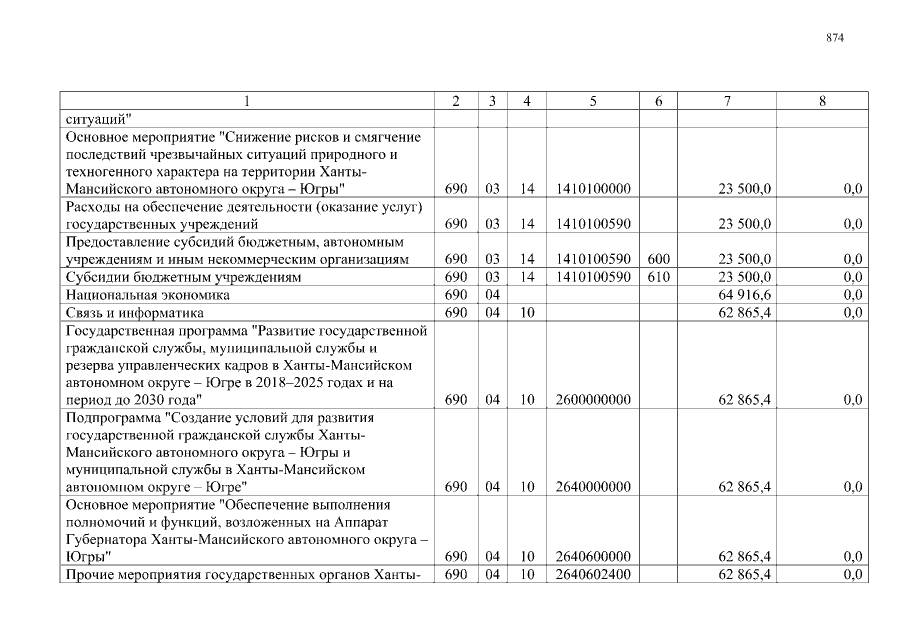 874

| 1 | 2 | 3 | 4 | 5 | 6 | 7 | 8 |
|---|---|---|---|---|---|---|---|
| ситуаций" | | | | | | | |
| Основное мероприятие "Снижение рисков и смягчение последствий чрезвычайных ситуаций природного и техногенного характера на территории Ханты-Мансийского автономного округа – Югры" | 690 | 03 | 14 | 1410100000 | | 23 500,0 | 0,0 |
| Расходы на обеспечение деятельности (оказание услуг) государственных учреждений | 690 | 03 | 14 | 1410100590 | | 23 500,0 | 0,0 |
| Предоставление субсидий бюджетным, автономным учреждениям и иным некоммерческим организациям | 690 | 03 | 14 | 1410100590 | 600 | 23 500,0 | 0,0 |
| Субсидии бюджетным учреждениям | 690 | 03 | 14 | 1410100590 | 610 | 23 500,0 | 0,0 |
| Национальная экономика | 690 | 04 | | | | 64 916,6 | 0,0 |
| Связь и информатика | 690 | 04 | 10 | | | 62 865,4 | 0,0 |
| Государственная программа "Развитие государственной гражданской службы, муниципальной службы и резерва управленческих кадров в Ханты-Мансийском автономном округе – Югре в 2018–2025 годах и на период до 2030 года" | 690 | 04 | 10 | 2600000000 | | 62 865,4 | 0,0 |
| Подпрограмма "Создание условий для развития государственной гражданской службы Ханты-Мансийского автономного округа – Югры и муниципальной службы в Ханты-Мансийском автономном округе – Югре" | 690 | 04 | 10 | 2640000000 | | 62 865,4 | 0,0 |
| Основное мероприятие "Обеспечение выполнения полномочий и функций, возложенных на Аппарат Губернатора Ханты-Мансийского автономного округа – Югры" | 690 | 04 | 10 | 2640600000 | | 62 865,4 | 0,0 |
| Прочие мероприятия государственных органов Ханты- | 690 | 04 | 10 | 2640602400 | | 62 865,4 | 0,0 |